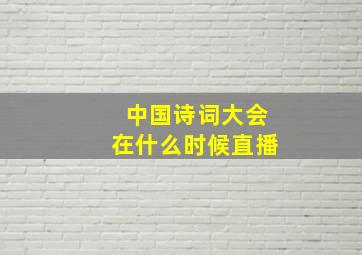 中国诗词大会
在什么时候直播